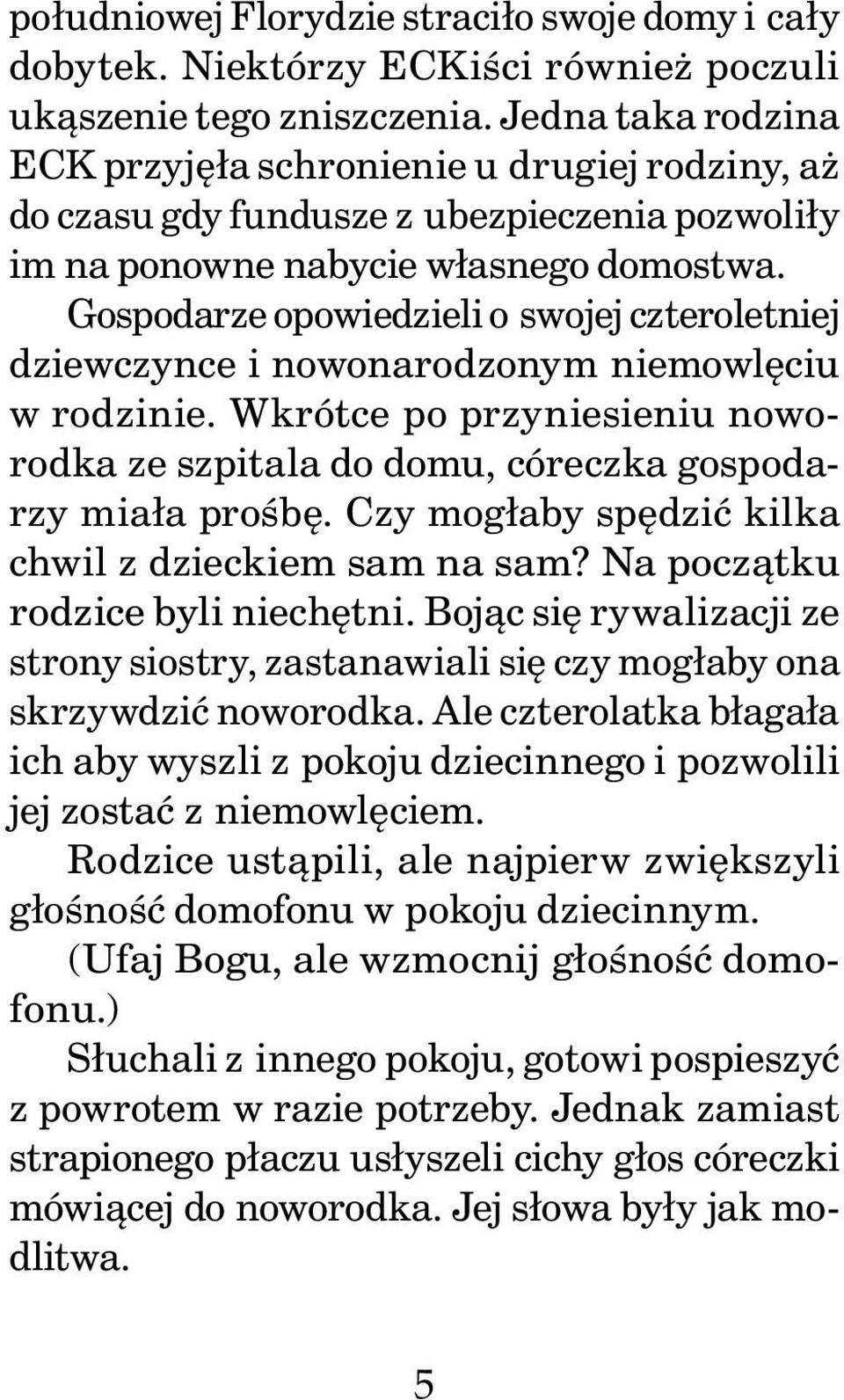 południowej Florydzie straciło swoje domy i cały dobytek. Niektórzy ECKiści również poczuli ukąszenie tego zniszczenia. Jedna taka rodzina ECK przyjęła schronienie u drugiej rodziny, aż do czasu gdy fundusze z ubezpieczenia pozwoliły im na ponowne nabycie własnego domostwa.

Gospodarze opowiedzieli o swojej czteroletniej dziewczynce i nowonarodzonym niemowlęciu w rodzinie. Wkrótce po przyniesieniu noworodka ze szpitala do domu, córeczka gospodarzy miała prośbę. Czy mogłaby spędzić kilka chwil z dzieckiem sam na sam? Na początku rodzice byli niechętni. Bojąc się rywalizacji ze strony siostry, zastanawiali się czy mogłaby ona skrzywdzić noworodka. Ale czterolatka błagała ich aby wyszli z pokoju dziecinnego i pozwolili jej zostać z niemowlęciem.

Rodzice ustąpili, ale najpierw zwiększyli głośność domofonu w pokoju dziecinnym.

(Ufaj Bogu, ale wzmocnij głośność domofonu.)

Słuchali z innego pokoju, gotowi pospieszyć z powrotem w razie potrzeby. Jednak zamiast strapionego płaczu usłyszeli cichy głos córeczki mówiącej do noworodka. Jej słowa były jak modlitwa.

5